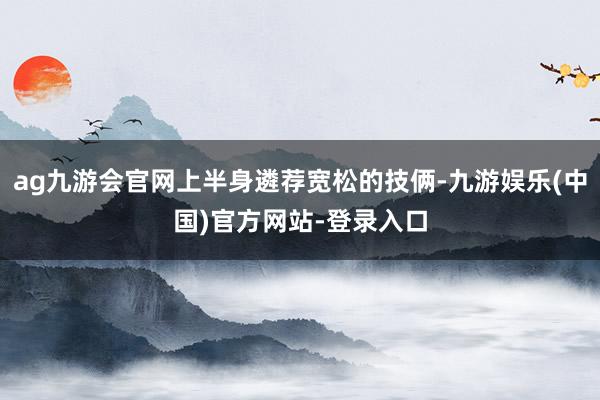 ag九游会官网上半身遴荐宽松的技俩-九游娱乐(中国)官方网站-登录入口